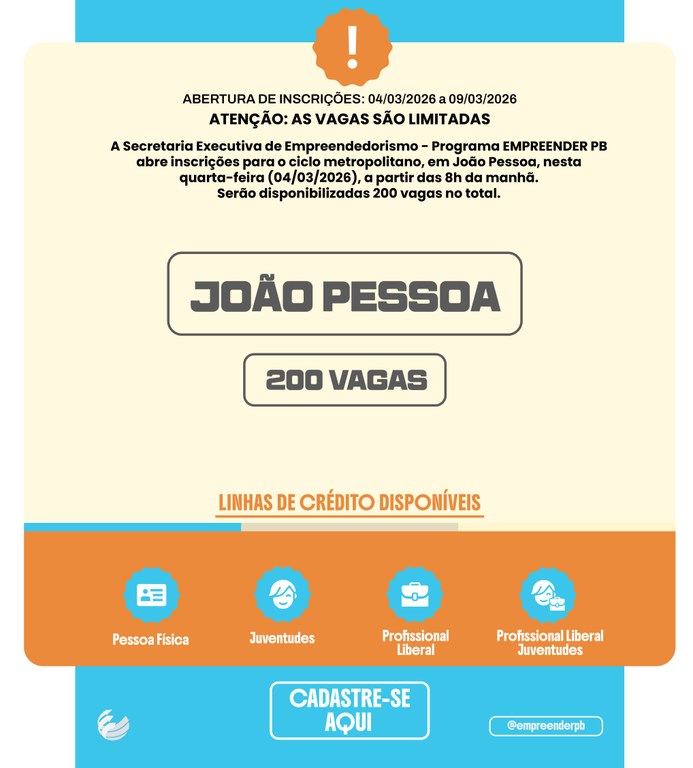 !

ABERTURA DE INSCRIÇÕES: 04/03/2026 a 09/03/2026

ATENÇÃO: AS VAGAS SÃO LIMITADAS

A Secretaria Executiva de Empreendedorismo - Programa EMPREENDER PB abre inscrições para o ciclo metropolitano, em João Pessoa, nesta quarta-feira (04/03/2026), a partir das 8h da manhã. Serão disponibilizadas 200 vagas no total.

JOÃO PESSOA

200 VAGAS

LINHAS DE CRÉDITO DISPONÍVEIS

Pessoa Física

Juventudes

Profissional Liberal

Profissional Liberal Juventudes

CADASTRE-SE AQUI

@empreenderpb